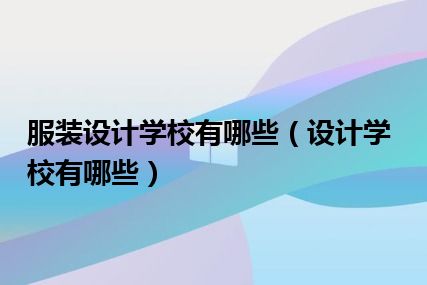 服装设计学校有哪些（设计学校有哪些）